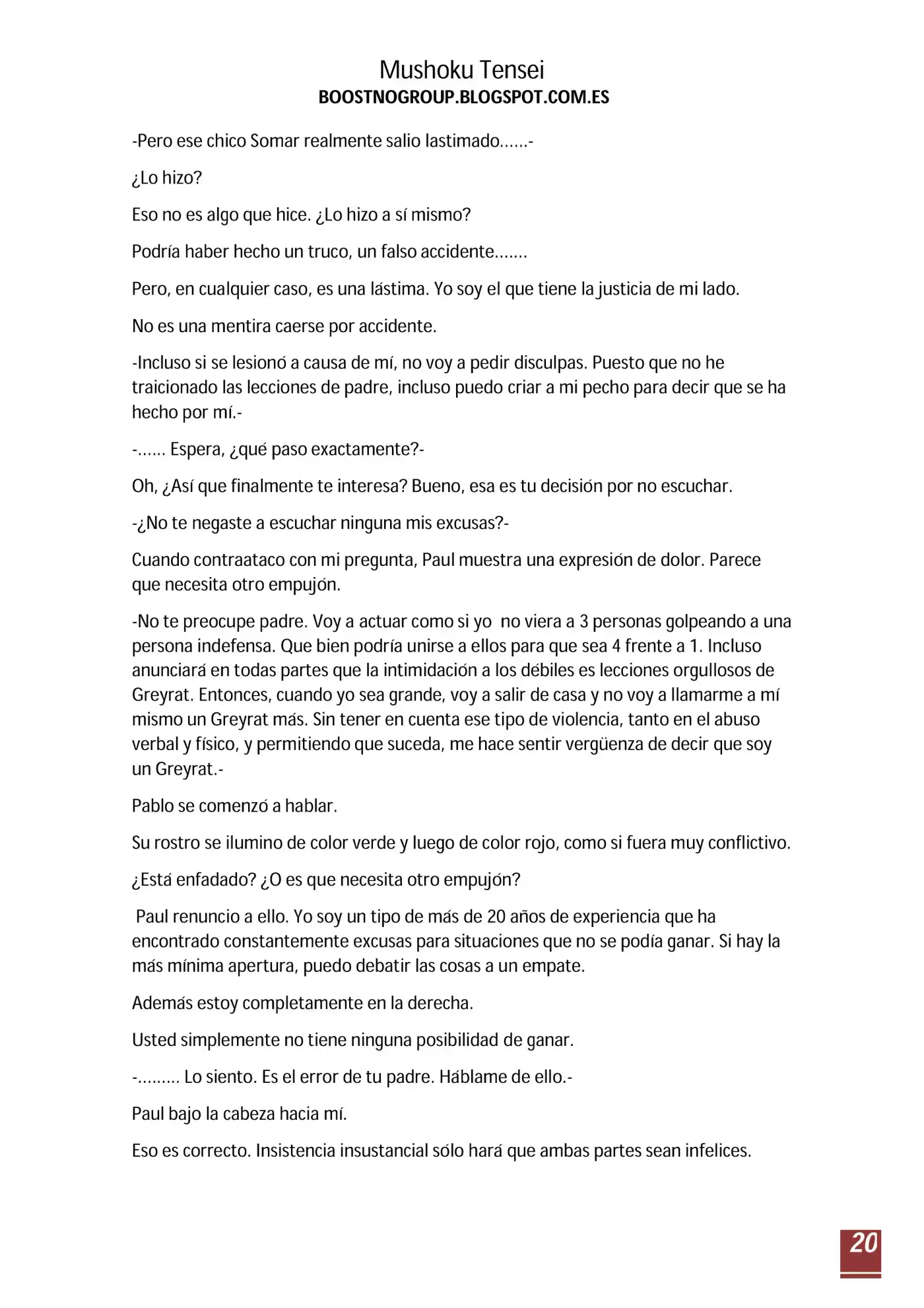 Mushoku Tensei
BOOSTNOGROUP.BLOGSPOT.COM.ES

-Pero ese chico Somar realmente salio lastimado……-

¿Lo hizo?

Eso no es algo que hice. ¿Lo hizo a sí mismo?

Podría haber hecho un truco, un falso accidente…….

Pero, en cualquier caso, es una lástima. Yo soy el que tiene la justicia de mi lado.

No es una mentira caerse por accidente.

-Incluso si se lesionó a causa de mí, no voy a pedir disculpas. Puesto que no he traicionado las lecciones de padre, incluso puedo criar a mi pecho para decir que se ha hecho por mí.-

-…… Espera, ¿qué paso exactamente?-

Oh, ¿Así que finalmente te interesa? Bueno, esa es tu decisión por no escuchar.

-¿No te negaste a escuchar ninguna mis excusas?-

Cuando contraataco con mi pregunta, Paul muestra una expresión de dolor. Parece que necesita otro empujón.

-No te preocupe padre. Voy a actuar como si yo no viera a 3 personas golpeando a una persona indefensa. Que bien podría unirse a ellos para que sea 4 frente a 1. Incluso anunciará en todas partes que la intimidación a los débiles es lecciones orgullosos de Greyrat. Entonces, cuando yo sea grande, voy a salir de casa y no voy a llamarme a mí mismo un Greyrat más. Sin tener en cuenta ese tipo de violencia, tanto en el abuso verbal y físico, y permitiendo que suceda, me hace sentir vergüenza de decir que soy un Greyrat.-

Pablo se comenzó a hablar.

Su rostro se ilumino de color verde y luego de color rojo, como si fuera muy conflictivo.

¿Está enfadado? ¿O es que necesita otro empujón?

Paul renuncio a ello. Yo soy un tipo de más de 20 años de experiencia que ha encontrado constantemente excusas para situaciones que no se podía ganar. Si hay la más mínima apertura, puedo debatir las cosas a un empate.

Además estoy completamente en la derecha.

Usted simplemente no tiene ninguna posibilidad de ganar.

-……… Lo siento. Es el error de tu padre. Háblame de ello.-

Paul bajo la cabeza hacia mí.

Eso es correcto. Insistencia insustancial sólo hará que ambas partes sean infelices.

20